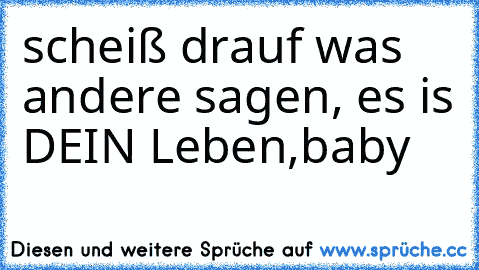 scheiß drauf was andere sagen, es is DEIN Leben,baby

Diesen und weitere Sprüche auf www.sprüche.cc